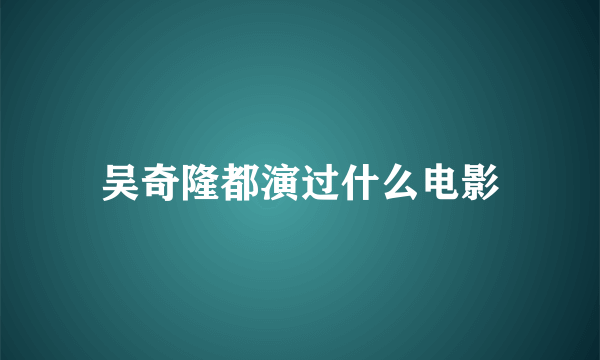 吴奇隆都演过什么电影